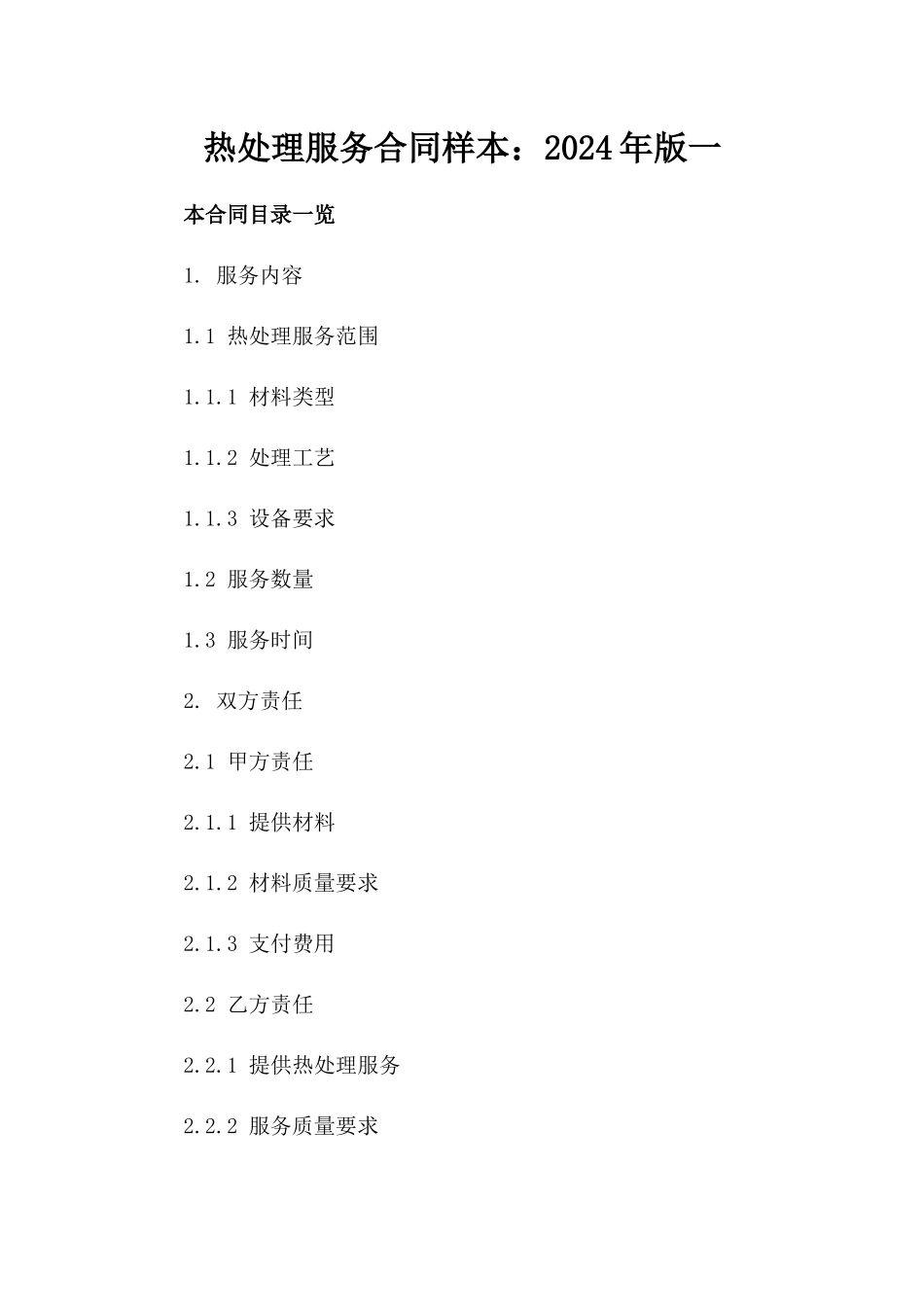 热处理服务合同样本：2024年版一

本合同目录一览

1. 服务内容

1.1 热处理服务范围

1.1.1 材料类型

1.1.2 处理工艺

1.1.3 设备要求

1.2 服务数量

1.3 服务时间

2. 双方责任

2.1 甲方责任

2.1.1 提供材料

2.1.2 材料质量要求

2.1.3 支付费用

2.2 乙方责任

2.2.1 提供热处理服务

2.2.2 服务质量要求